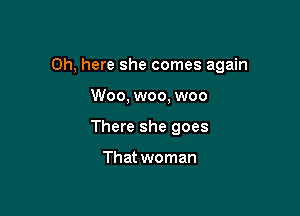 Oh, here she comes again

Woo, woo, woo

There she goes

That woman